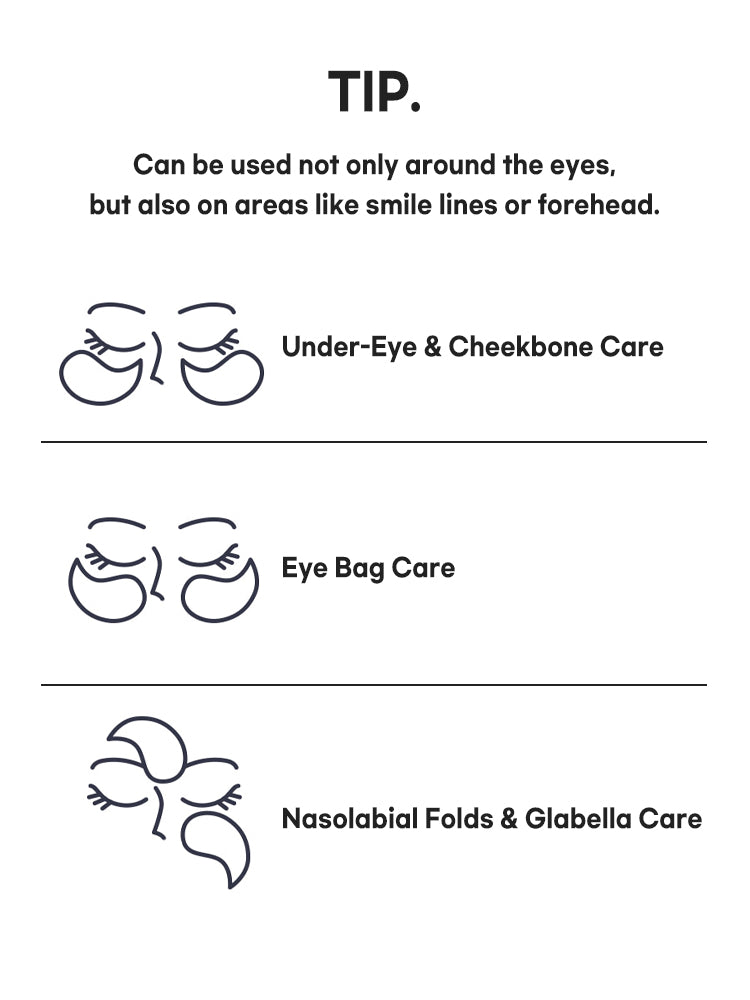 TIP.

Can be used not only around the eyes, but also on areas like smile lines or forehead.

Under-Eye & Cheekbone Care

Eye Bag Care

Nasolabial Folds & Glabella Care